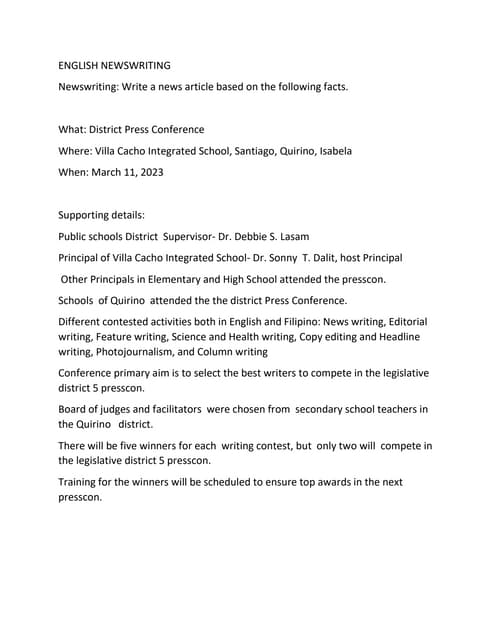 ENGLISH NEWSWRITING

Newswriting: Write a news article based on the following facts.

What: District Press Conference

Where: Villa Cacho Integrated School, Santiago, Quirino, Isabela

When: March 11, 2023

Supporting details:

Public schools District Supervisor- Dr. Debbie S. Lasam

Principal of Villa Cacho Integrated School- Dr. Sonny T. Dalit, host Principal

Other Principals in Elementary and High School attended the presscon.

Schools of Quirino attended the the district Press Conference.

Different contested activities both in English and Filipino: News writing, Editorial writing, Feature writing, Science and Health writing, Copy editing and Headline writing, Photojournalism, and Column writing

Conference primary aim is to select the best writers to compete in the legislative district 5 presscon.

Board of judges and facilitators were chosen from secondary school teachers in the Quirino district.

There will be five winners for each writing contest, but only two will compete in the legislative district 5 presscon.

Training for the winners will be scheduled to ensure top awards in the next presscon.